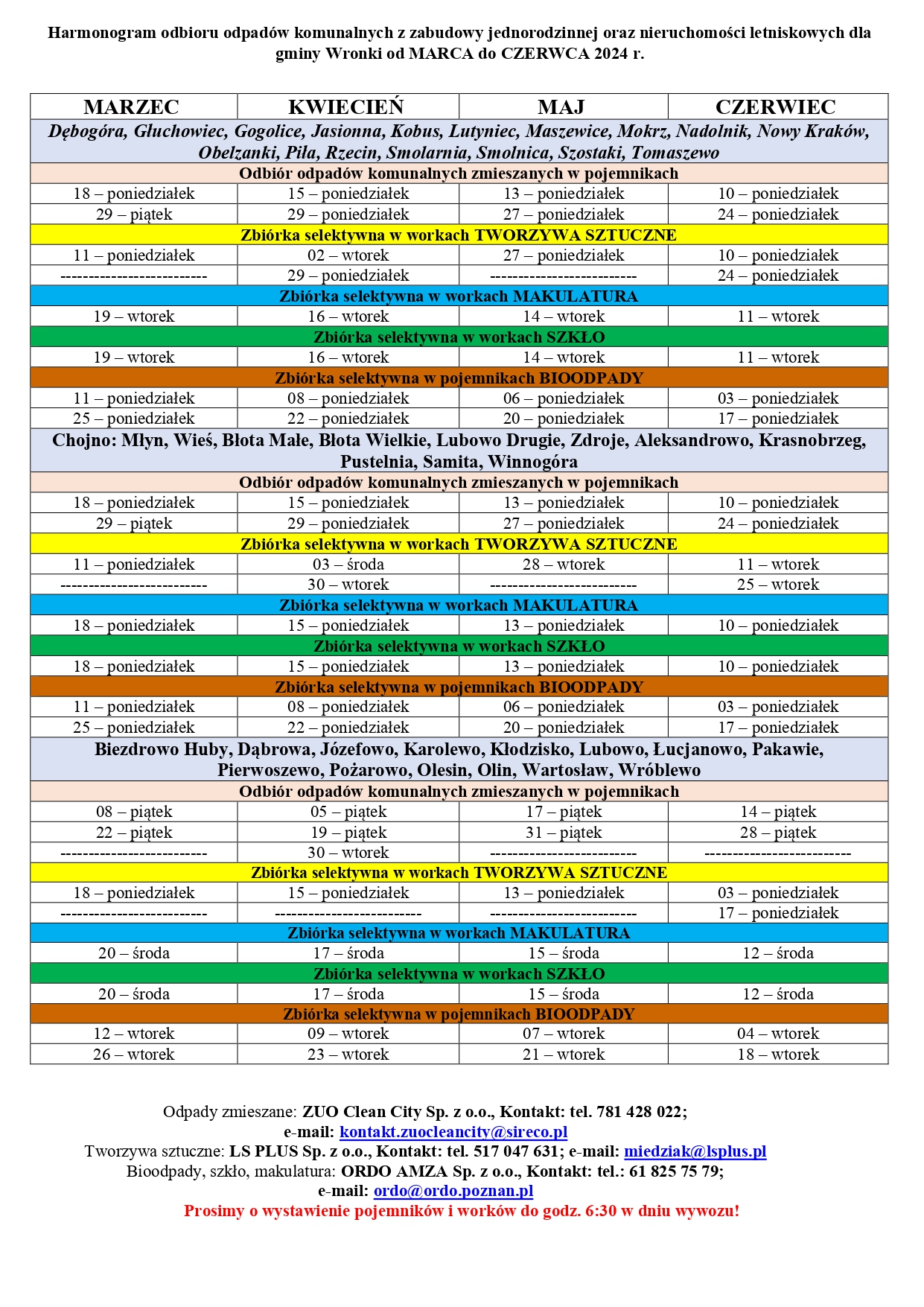 Harmonogram odbioru odpadów komunalnych z zabudowy jednorodzinnej oraz nieruchomości letniskowych dla gminy Wronki od MARCA do CZERWCA 2024 r.

| MARZEC | KWIECIEŃ | MAJ | CZERWIEC |
|---|---|---|---|
| Dębogóra, Głuchowiec, Gogolice, Jasionna, Kobus, Lutyniec, Maszewice, Mokrz, Nadolnik, Nowy Kraków, Obelzanki, Piła, Rzecin, Smolarnia, Smolnica, Szostaki, Tomaszewo | | | |
| Odbiór odpadów komunalnych zmieszanych w pojemnikach | | | |
| 18 – poniedziałek | 15 – poniedziałek | 13 – poniedziałek | 10 – poniedziałek |
| 29 – piątek | 29 – poniedziałek | 27 – poniedziałek | 24 – poniedziałek |
| Zbiórka selektywna w workach TWORZYWA SZTUCZNE | | | |
| 11 – poniedziałek | 02 – wtorek | 27 – poniedziałek | 10 – poniedziałek |
| -------------------------- | 29 – poniedziałek | -------------------------- | 24 – poniedziałek |
| Zbiórka selektywna w workach MAKULATURA | | | |
| 19 – wtorek | 16 – wtorek | 14 – wtorek | 11 – wtorek |
| Zbiórka selektywna w workach SZKŁO | | | |
| 19 – wtorek | 16 – wtorek | 14 – wtorek | 11 – wtorek |
| Zbiórka selektywna w pojemnikach BIOODPADY | | | |
| 11 – poniedziałek | 08 – poniedziałek | 06 – poniedziałek | 03 – poniedziałek |
| 25 – poniedziałek | 22 – poniedziałek | 20 – poniedziałek | 17 – poniedziałek |
| Chojno: Młyn, Wieś, Błota Małe, Błota Wielkie, Lubowo Drugie, Zdroje, Aleksandrowo, Krasnobrzeg, Pustelnia, Samita, Winnogóra | | | |
| Odbiór odpadów komunalnych zmieszanych w pojemnikach | | | |
| 18 – poniedziałek | 15 – poniedziałek | 13 – poniedziałek | 10 – poniedziałek |
| 29 – piątek | 29 – poniedziałek | 27 – poniedziałek | 24 – poniedziałek |
| Zbiórka selektywna w workach TWORZYWA SZTUCZNE | | | |
| 11 – poniedziałek | 03 – środa | 28 – wtorek | 11 – wtorek |
| -------------------------- | 30 – wtorek | -------------------------- | 25 – wtorek |
| Zbiórka selektywna w workach MAKULATURA | | | |
| 18 – poniedziałek | 15 – poniedziałek | 13 – poniedziałek | 10 – poniedziałek |
| Zbiórka selektywna w workach SZKŁO | | | |
| 18 – poniedziałek | 15 – poniedziałek | 13 – poniedziałek | 10 – poniedziałek |
| Zbiórka selektywna w pojemnikach BIOODPADY | | | |
| 11 – poniedziałek | 08 – poniedziałek | 06 – poniedziałek | 03 – poniedziałek |
| 25 – poniedziałek | 22 – poniedziałek | 20 – poniedziałek | 17 – poniedziałek |
| Biezdrowo Huby, Dąbrowa, Józefowo, Karolewo, Kłodzisko, Lubowo, Łucjanowo, Pakawie, Pierwoszewo, Pożarowo, Olesin, Olin, Wartosław, Wróblewo | | | |
| Odbiór odpadów komunalnych zmieszanych w pojemnikach | | | |
| 08 – piątek | 05 – piątek | 17 – piątek | 14 – piątek |
| 22 – piątek | 19 – piątek | 31 – piątek | 28 – piątek |
| -------------------------- | 30 – wtorek | -------------------------- | -------------------------- |
| Zbiórka selektywna w workach TWORZYWA SZTUCZNE | | | |
| 18 – poniedziałek | 15 – poniedziałek | 13 – poniedziałek | 03 – poniedziałek |
| -------------------------- | -------------------------- | -------------------------- | 17 – poniedziałek |
| Zbiórka selektywna w workach MAKULATURA | | | |
| 20 – środa | 17 – środa | 15 – środa | 12 – środa |
| Zbiórka selektywna w workach SZKŁO | | | |
| 20 – środa | 17 – środa | 15 – środa | 12 – środa |
| Zbiórka selektywna w pojemnikach BIOODPADY | | | |
| 12 – wtorek | 09 – wtorek | 07 – wtorek | 04 – wtorek |
| 26 – wtorek | 23 – wtorek | 21 – wtorek | 18 – wtorek |

Odpady zmieszane: ZUO Clean City Sp. z o.o., Kontakt: tel. 781 428 022;
e-mail: kontakt.zuocleancity@sireco.pl
Tworzywa sztuczne: LS PLUS Sp. z o.o., Kontakt: tel. 517 047 631; e-mail: miedziak@lsplus.pl
Bioodpady, szkło, makulatura: ORDO AMZA Sp. z o.o., Kontakt: tel.: 61 825 75 79;
e-mail: ordo@ordo.poznan.pl
Prosimy o wystawienie pojemników i worków do godz. 6:30 w dniu wywozu!